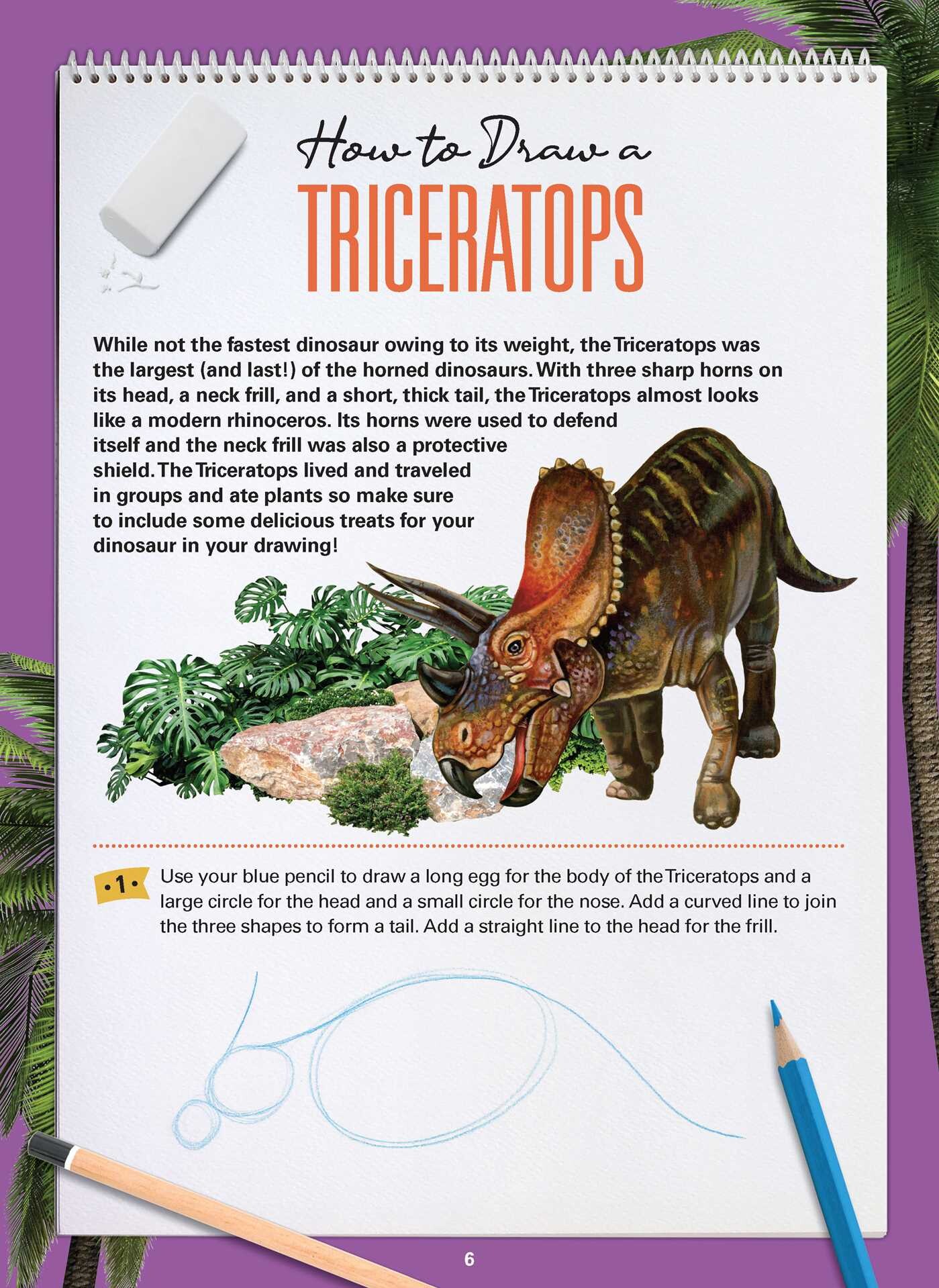 How to Draw a
TRICERATOPS

While not the fastest dinosaur owing to its weight, the Triceratops was the largest (and last!) of the horned dinosaurs. With three sharp horns on its head, a neck frill, and a short, thick tail, the Triceratops almost looks like a modern rhinoceros. Its horns were used to defend itself and the neck frill was also a protective shield. The Triceratops lived and traveled in groups and ate plants so make sure to include some delicious treats for your dinosaur in your drawing!

•1• Use your blue pencil to draw a long egg for the body of the Triceratops and a large circle for the head and a small circle for the nose. Add a curved line to join the three shapes to form a tail. Add a straight line to the head for the frill.

6